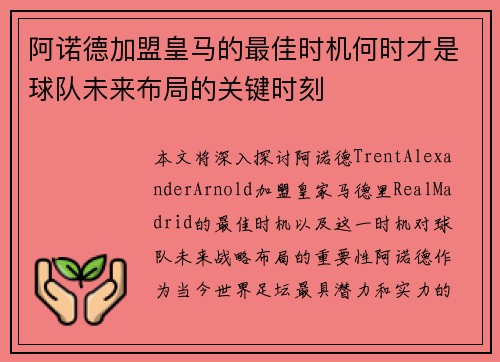 阿诺德加盟皇马的最佳时机何时才是球队未来布局的关键时刻

本文将深入探讨阿诺德TrentAlexanderArnold加盟皇家马德里RealMadrid的最佳时机以及这一时机对球队未来战略布局的重要性阿诺德作为当今世界足坛最具潜力和实力的